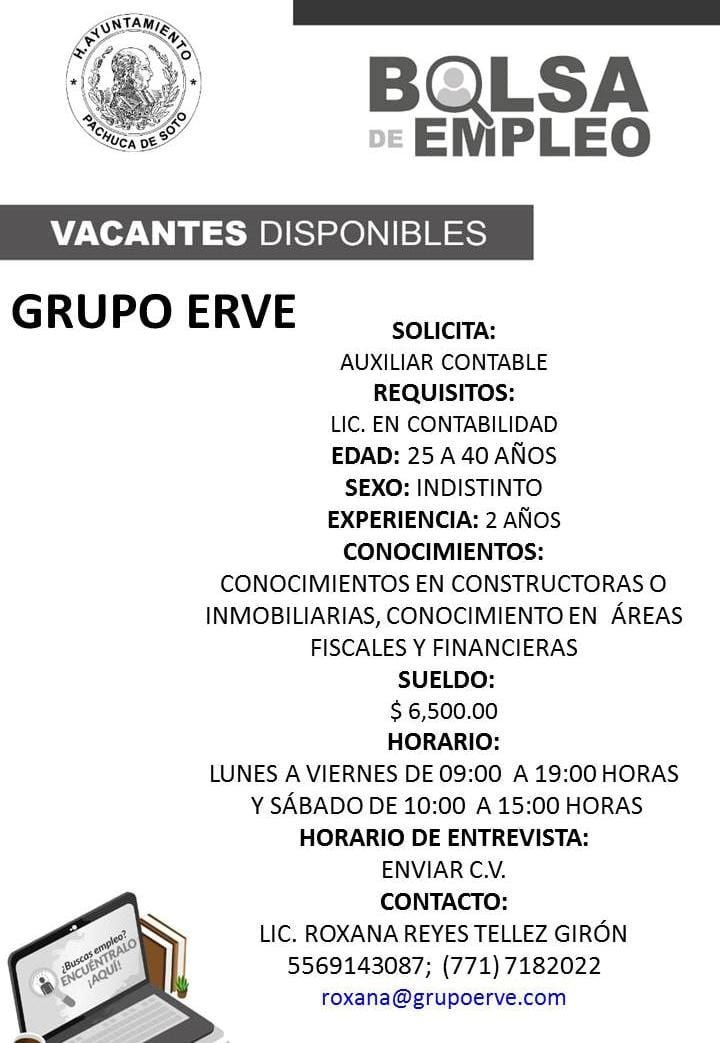 H. AYUNTAMIENTO
PACHUCA DE SOTO

BOLSA DE EMPLEO

VACANTES DISPONIBLES

GRUPO ERVE

SOLICITA:
AUXILIAR CONTABLE
REQUISITOS:
LIC. EN CONTABILIDAD
EDAD: 25 A 40 AÑOS
SEXO: INDISTINTO
EXPERIENCIA: 2 AÑOS
CONOCIMIENTOS:
CONOCIMIENTOS EN CONSTRUCTORAS O INMOBILIARIAS, CONOCIMIENTO EN ÁREAS FISCALES Y FINANCIERAS
SUELDO:
$ 6,500.00
HORARIO:
LUNES A VIERNES DE 09:00 A 19:00 HORAS Y SÁBADO DE 10:00 A 15:00 HORAS
HORARIO DE ENTREVISTA:
ENVIAR C.V.
CONTACTO:
LIC. ROXANA REYES TELLEZ GIRÓN
5569143087; (771) 7182022
roxana@grupoerve.com

¿Buscas empleo?
ENCUÉNTRALO ¡AQUÍ!